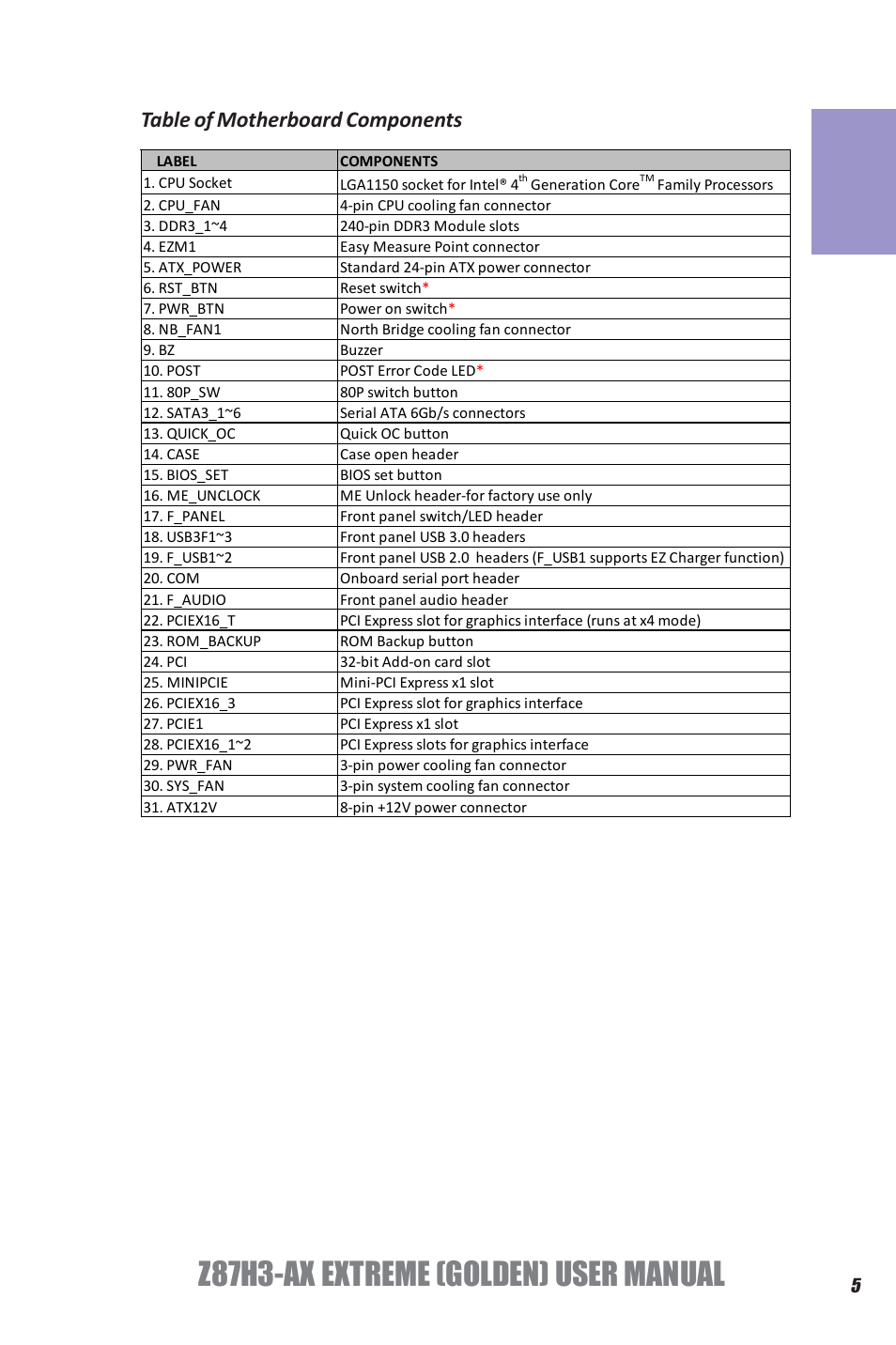 Table of Motherboard Components

| LABEL | COMPONENTS |
|---|---|
| 1. CPU Socket | LGA1150 socket for Intel® 4$^{th}$ Generation Core$^{TM}$ Family Processors |
| 2. CPU_FAN | 4-pin CPU cooling fan connector |
| 3. DDR3_1~4 | 240-pin DDR3 Module slots |
| 4. EZM1 | Easy Measure Point connector |
| 5. ATX_POWER | Standard 24-pin ATX power connector |
| 6. RST_BTN | Reset switch* |
| 7. PWR_BTN | Power on switch* |
| 8. NB_FAN1 | North Bridge cooling fan connector |
| 9. BZ | Buzzer |
| 10. POST | POST Error Code LED* |
| 11. 80P_SW | 80P switch button |
| 12. SATA3_1~6 | Serial ATA 6Gb/s connectors |
| 13. QUICK_OC | Quick OC button |
| 14. CASE | Case open header |
| 15. BIOS_SET | BIOS set button |
| 16. ME_UNCLOCK | ME Unlock header-for factory use only |
| 17. F_PANEL | Front panel switch/LED header |
| 18. USB3F1~3 | Front panel USB 3.0 headers |
| 19. F_USB1~2 | Front panel USB 2.0 headers (F_USB1 supports EZ Charger function) |
| 20. COM | Onboard serial port header |
| 21. F_AUDIO | Front panel audio header |
| 22. PCIEX16_T | PCI Express slot for graphics interface (runs at x4 mode) |
| 23. ROM_BACKUP | ROM Backup button |
| 24. PCI | 32-bit Add-on card slot |
| 25. MINIPCIE | Mini-PCI Express x1 slot |
| 26. PCIEX16_3 | PCI Express slot for graphics interface |
| 27. PCIE1 | PCI Express x1 slot |
| 28. PCIEX16_1~2 | PCI Express slots for graphics interface |
| 29. PWR_FAN | 3-pin power cooling fan connector |
| 30. SYS_FAN | 3-pin system cooling fan connector |
| 31. ATX12V | 8-pin +12V power connector |

Z87H3-AX EXTREME (GOLDEN) USER MANUAL

5